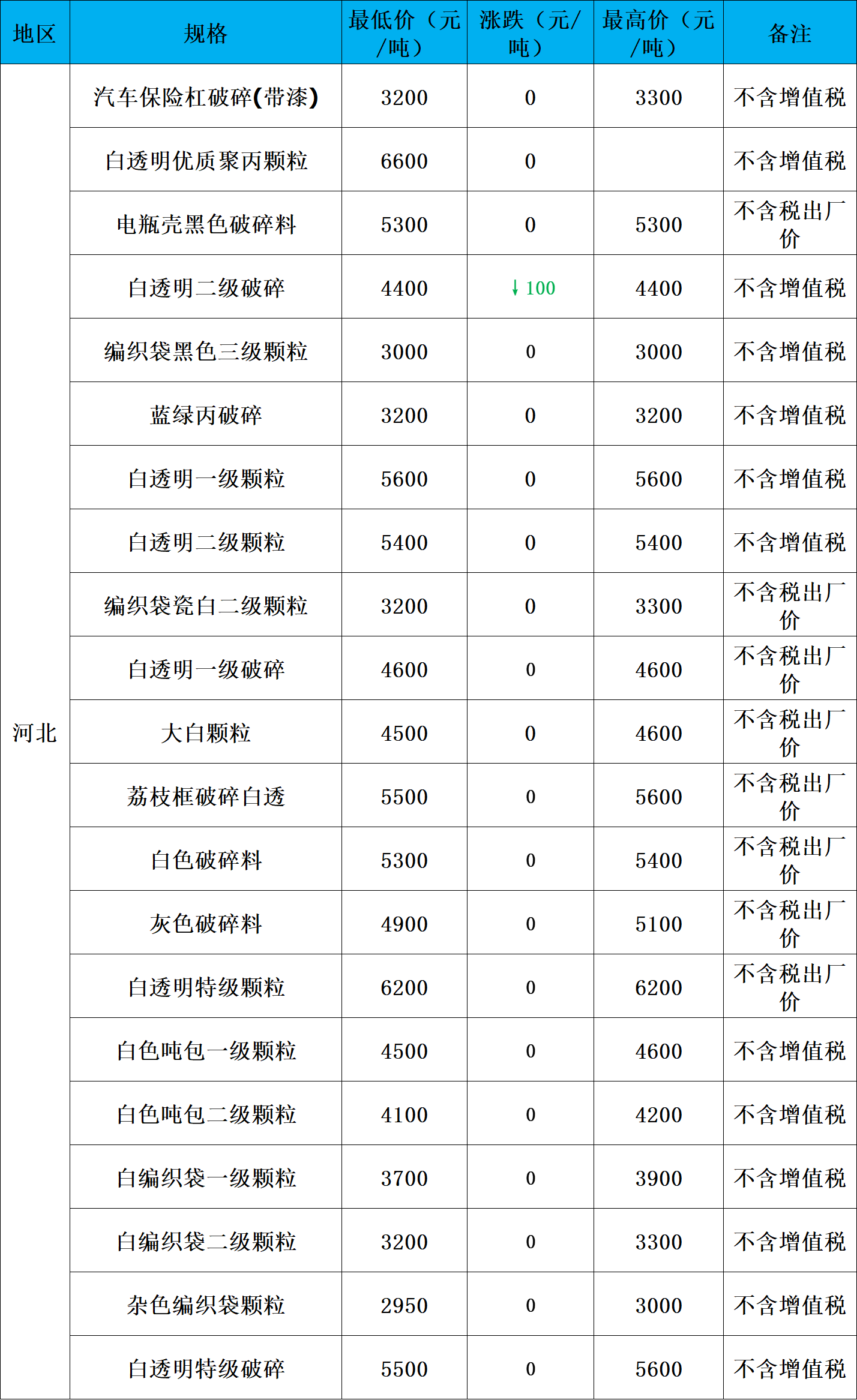 | 地区 | 规格 | 最低价（元/吨） | 涨跌（元/吨） | 最高价（元/吨） | 备注 |
|---|---|---|---|---|---|
| 河北 | 汽车保险杠破碎(带漆) | 3200 | 0 | 3300 | 不含增值税 |
| | 白透明优质聚丙颗粒 | 6600 | 0 | | 不含增值税 |
| | 电瓶壳黑色破碎料 | 5300 | 0 | 5300 | 不含税出厂价 |
| | 白透明二级破碎 | 4400 | ↓100 | 4400 | 不含增值税 |
| | 编织袋黑色三级颗粒 | 3000 | 0 | 3000 | 不含增值税 |
| | 蓝绿丙破碎 | 3200 | 0 | 3200 | 不含增值税 |
| | 白透明一级颗粒 | 5600 | 0 | 5600 | 不含增值税 |
| | 白透明二级颗粒 | 5400 | 0 | 5400 | 不含增值税 |
| | 编织袋瓷白二级颗粒 | 3200 | 0 | 3300 | 不含税出厂价 |
| | 白透明一级破碎 | 4600 | 0 | 4600 | 不含税出厂价 |
| | 大白颗粒 | 4500 | 0 | 4600 | 不含税出厂价 |
| | 荔枝框破碎白透 | 5500 | 0 | 5600 | 不含税出厂价 |
| | 白色破碎料 | 5300 | 0 | 5400 | 不含税出厂价 |
| | 灰色破碎料 | 4900 | 0 | 5100 | 不含税出厂价 |
| | 白透明特级颗粒 | 6200 | 0 | 6200 | 不含税出厂价 |
| | 白色吨包一级颗粒 | 4500 | 0 | 4600 | 不含增值税 |
| | 白色吨包二级颗粒 | 4100 | 0 | 4200 | 不含增值税 |
| | 白编织袋一级颗粒 | 3700 | 0 | 3900 | 不含增值税 |
| | 白编织袋二级颗粒 | 3200 | 0 | 3300 | 不含增值税 |
| | 杂色编织袋颗粒 | 2950 | 0 | 3000 | 不含增值税 |
| | 白透明特级破碎 | 5500 | 0 | 5600 | 不含增值税 |